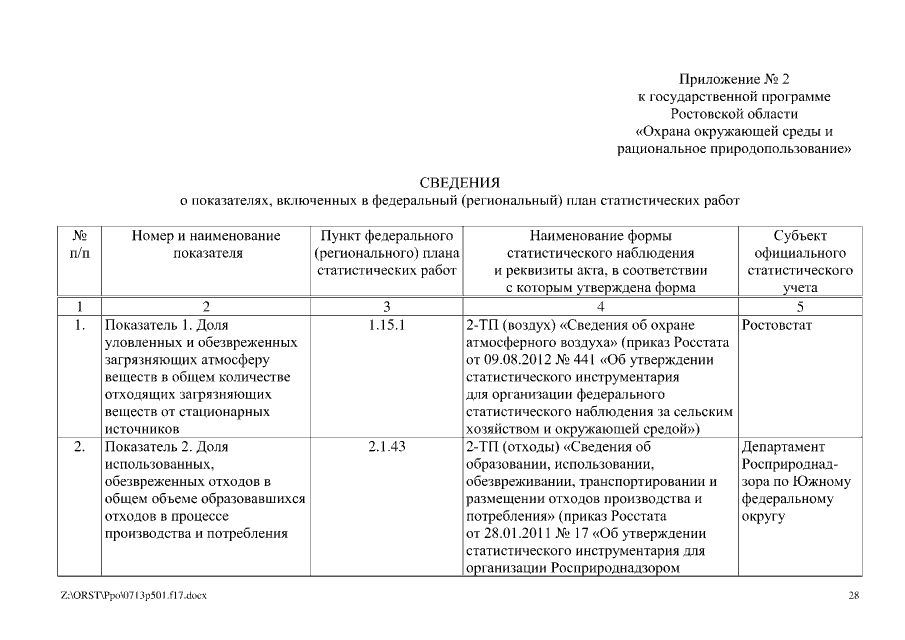 Приложение № 2
к государственной программе
Ростовской области
«Охрана окружающей среды и
рациональное природопользование»

СВЕДЕНИЯ
о показателях, включенных в федеральный (региональный) план статистических работ

| № п/п | Номер и наименование показателя | Пункт федерального (регионального) плана статистических работ | Наименование формы статистического наблюдения и реквизиты акта, в соответствии с которым утверждена форма | Субъект официального статистического учета |
|---|---|---|---|---|
| 1 | 2 | 3 | 4 | 5 |
| 1. | Показатель 1. Доля уловленных и обезвреженных загрязняющих атмосферу веществ в общем количестве отходящих загрязняющих веществ от стационарных источников | 1.15.1 | 2-ТП (воздух) «Сведения об охране атмосферного воздуха» (приказ Росстата от 09.08.2012 № 441 «Об утверждении статистического инструментария для организации федерального статистического наблюдения за сельским хозяйством и окружающей средой») | Ростовстат |
| 2. | Показатель 2. Доля использованных, обезвреженных отходов в общем объеме образовавшихся отходов в процессе производства и потребления | 2.1.43 | 2-ТП (отходы) «Сведения об образовании, использовании, обезвреживании, транспортировании и размещении отходов производства и потребления» (приказ Росстата от 28.01.2011 № 17 «Об утверждении статистического инструментария для организации Росприроднадзором | Департамент Росприроднадзора по Южному федеральному округу |

Z:\ORST\Ppo\0713p501.f17.docx
28